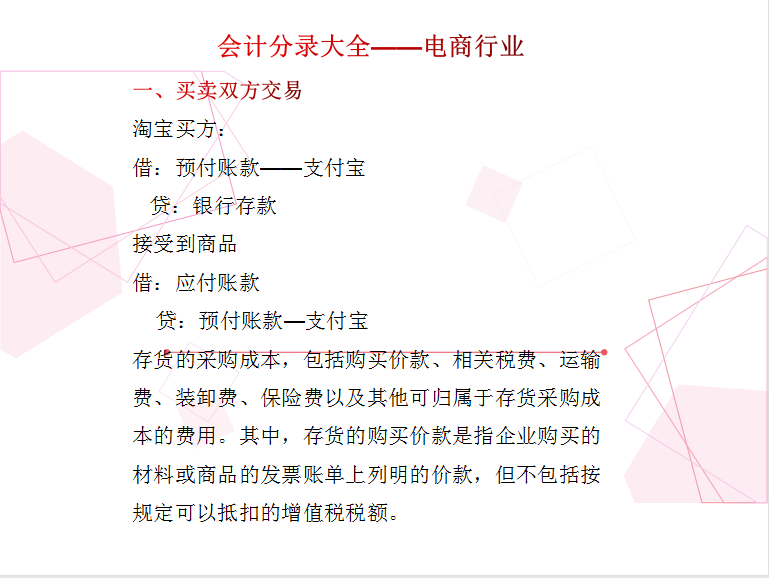 会计分录大全——电商行业

一、买卖双方交易

淘宝买方：

借：预付账款——支付宝

贷：银行存款

接受到商品

借：应付账款

贷：预付账款—支付宝

存货的采购成本，包括购买价款、相关税费、运输费、装卸费、保险费以及其他可归属于存货采购成本的费用。其中，存货的购买价款是指企业购买的材料或商品的发票账单上列明的价款，但不包括按规定可以抵扣的增值税税额。